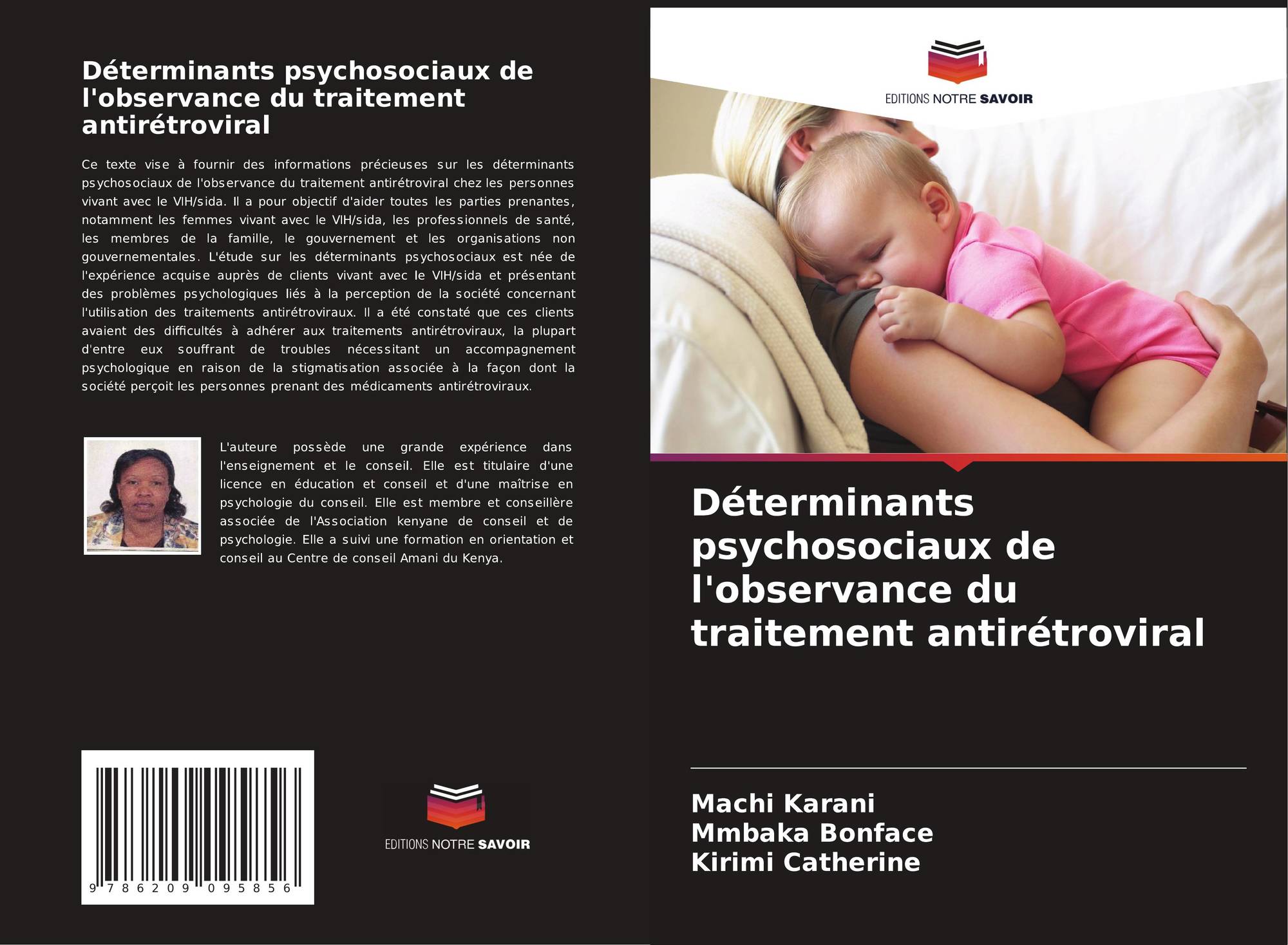 Déterminants psychosociaux de l'observance du traitement antirétroviral

Ce texte vise à fournir des informations précieuses sur les déterminants psychosociaux de l'observance du traitement antirétroviral chez les personnes vivant avec le VIH/sida. Il a pour objectif d'aider toutes les parties prenantes, notamment les femmes vivant avec le VIH/sida, les professionnels de santé, les membres de la famille, le gouvernement et les organisations non gouvernementales. L'étude sur les déterminants psychosociaux est née de l'expérience acquise auprès de clients vivant avec le VIH/sida et présentant des problèmes psychologiques liés à la perception de la société concernant l'utilisation des traitements antirétroviraux. Il a été constaté que ces clients avaient des difficultés à adhérer aux traitements antirétroviraux, la plupart d'entre eux souffrant de troubles nécessitant un accompagnement psychologique en raison de la stigmatisation associée à la façon dont la société perçoit les personnes prenant des médicaments antirétroviraux.

L'auteure possède une grande expérience dans l'enseignement et le conseil. Elle est titulaire d'une licence en éducation et conseil et d'une maîtrise en psychologie du conseil. Elle est membre et conseillère associée de l'Association kenyane de conseil et de psychologie. Elle a suivi une formation en orientation et conseil au Centre de conseil Amani du Kenya.

9 786209 095856

EDITIONS NOTRE SAVOIR

EDITIONS NOTRE SAVOIR

Déterminants psychosociaux de l'observance du traitement antirétroviral

Machi Karani
Mmbaka Bonface
Kirimi Catherine